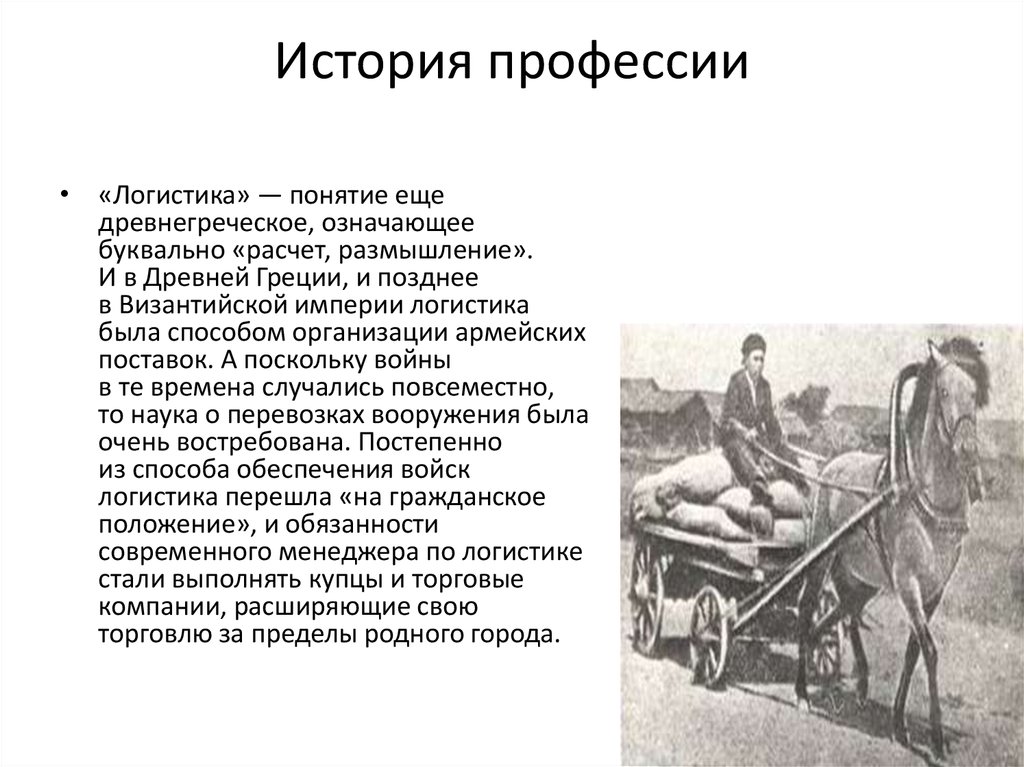 История профессии

• «Логистика» — понятие еще древнегреческое, означающее буквально «расчет, размышление». И в Древней Греции, и позднее в Византийской империи логистика была способом организации армейских поставок. А поскольку войны в те времена случались повсеместно, то наука о перевозках вооружения была очень востребована. Постепенно из способа обеспечения войск логистика перешла «на гражданское положение», и обязанности современного менеджера по логистике стали выполнять купцы и торговые компании, расширяющие свою торговлю за пределы родного города.